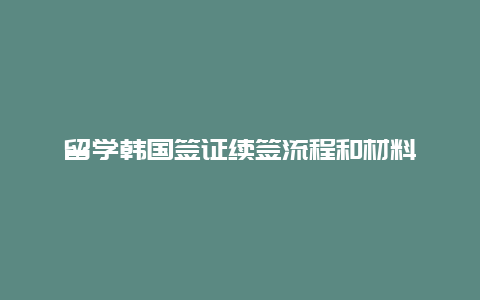 留学韩国签证续签流程和材料